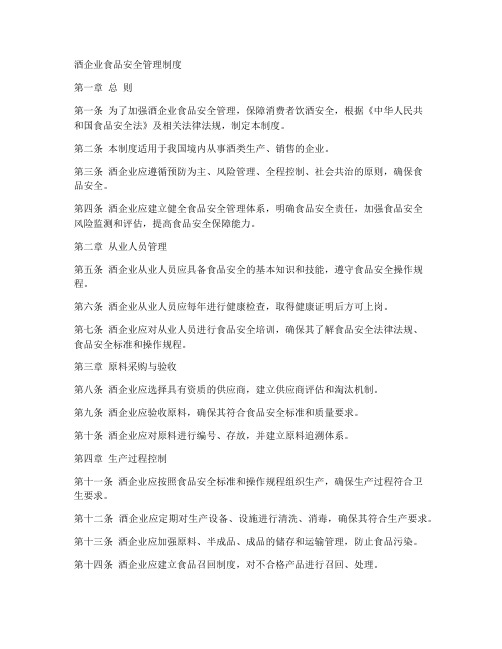 酒企业食品安全管理制度

第一章 总 则

第一条 为了加强酒企业食品安全管理，保障消费者饮酒安全，根据《中华人民共和国食品安全法》及相关法律法规，制定本制度。

第二条 本制度适用于我国境内从事酒类生产、销售的企业。

第三条 酒企业应遵循预防为主、风险管理、全程控制、社会共治的原则，确保食品安全。

第四条 酒企业应建立健全食品安全管理体系，明确食品安全责任，加强食品安全风险监测和评估，提高食品安全保障能力。

第二章 从业人员管理

第五条 酒企业从业人员应具备食品安全的基本知识和技能，遵守食品安全操作规程。

第六条 酒企业从业人员应每年进行健康检查，取得健康证明后方可上岗。

第七条 酒企业应对从业人员进行食品安全培训，确保其了解食品安全法律法规、食品安全标准和操作规程。

第三章 原料采购与验收

第八条 酒企业应选择具有资质的供应商，建立供应商评估和淘汰机制。

第九条 酒企业应验收原料，确保其符合食品安全标准和质量要求。

第十条 酒企业应对原料进行编号、存放，并建立原料追溯体系。

第四章 生产过程控制

第十一条 酒企业应按照食品安全标准和操作规程组织生产，确保生产过程符合卫生要求。

第十二条 酒企业应定期对生产设备、设施进行清洗、消毒，确保其符合生产要求。

第十三条 酒企业应加强原料、半成品、成品的储存和运输管理，防止食品污染。

第十四条 酒企业应建立食品召回制度，对不合格产品进行召回、处理。